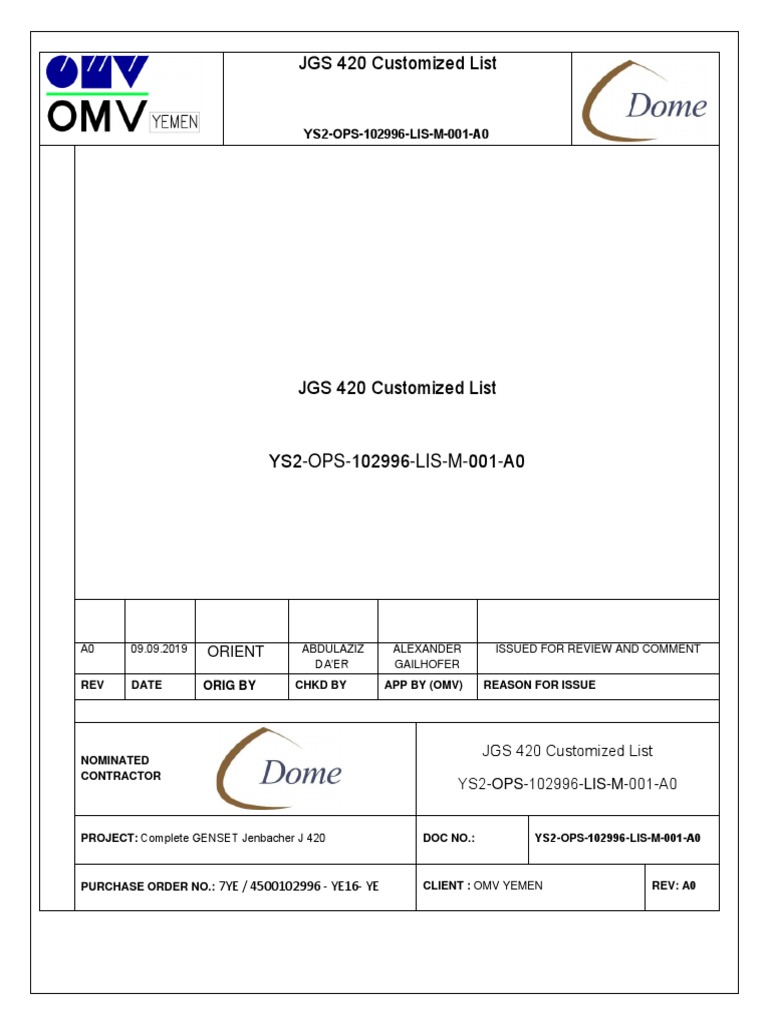 OMV YEMEN

JGS 420 Customized List

YS2-OPS-102996-LIS-M-001-A0

Dome

JGS 420 Customized List

YS2-OPS-102996-LIS-M-001-A0

| | | | | | |
|---|---|---|---|---|---|
| A0 | 09.09.2019 | ORIENT | ABDULAZIZ DA'ER | ALEXANDER GAILHOFER | ISSUED FOR REVIEW AND COMMENT |
| REV | DATE | ORIG BY | CHKD BY | APP BY (OMV) | REASON FOR ISSUE |

NOMINATED CONTRACTOR

Dome

JGS 420 Customized List

YS2-OPS-102996-LIS-M-001-A0

PROJECT: Complete GENSET Jenbacher J 420

DOC NO.:

YS2-OPS-102996-LIS-M-001-A0

PURCHASE ORDER NO.: 7YE / 4500102996 - YE16- YE

CLIENT : OMV YEMEN

REV: A0